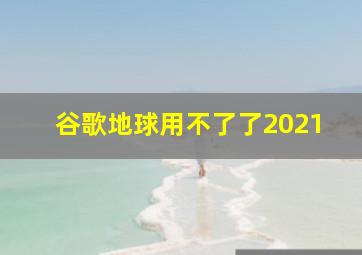 谷歌地球用不了了2021